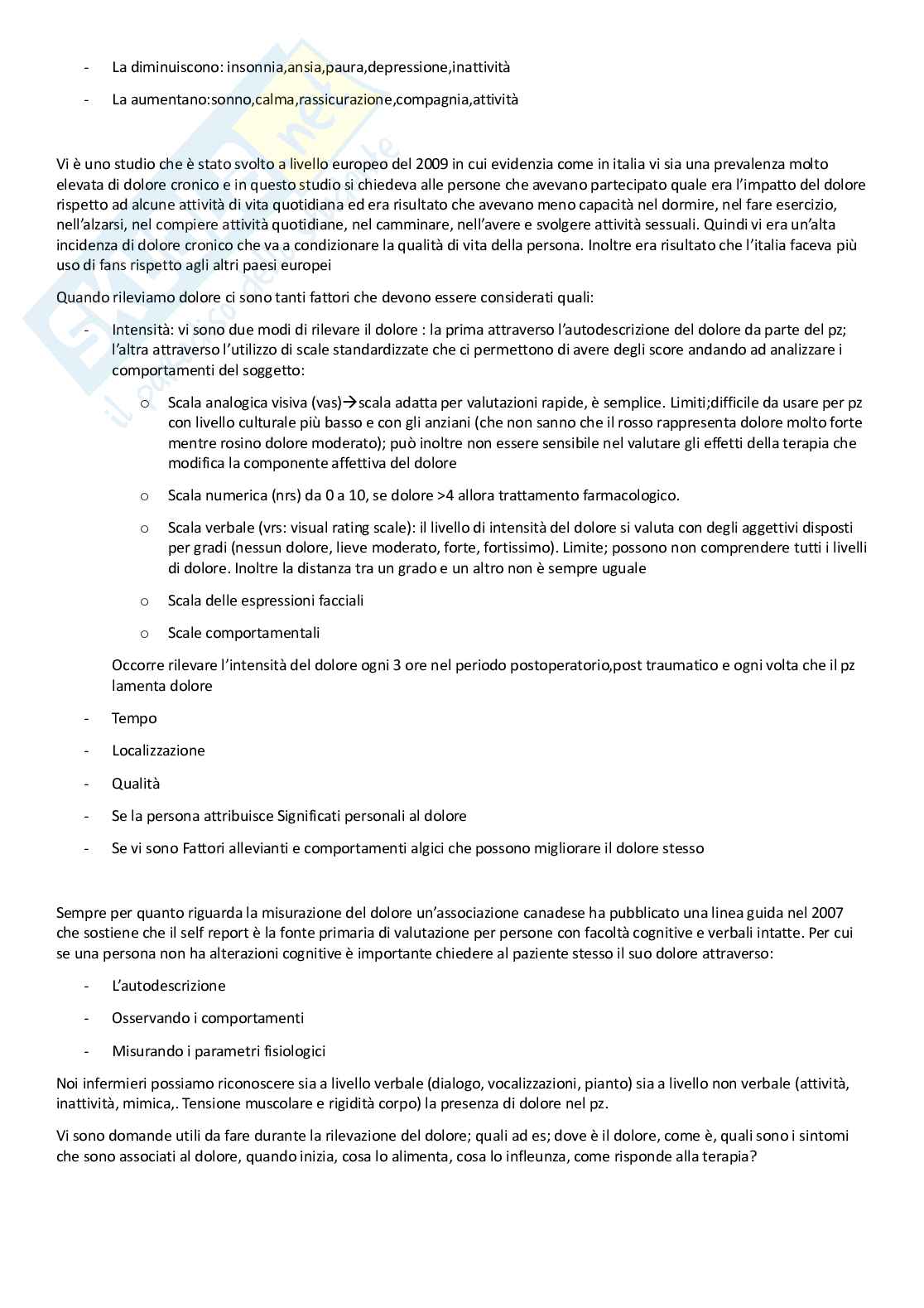 - La diminuiscono: insonnia,ansia,paura,depressione,inattività

- La aumentano:sonno,calma,rassicurazione,compagnia,attività

Vi è uno studio che è stato svolto a livello europeo del 2009 in cui evidenzia come in italia vi sia una prevalenza molto elevata di dolore cronico e in questo studio si chiedeva alle persone che avevano partecipato quale era l'impatto del dolore rispetto ad alcune attività di vita quotidiana ed era risultato che avevano meno capacità nel dormire, nel fare esercizio, nell'alzarsi, nel compiere attività quotidiane, nel camminare, nell'avere e svolgere attività sessuali. Quindi vi era un'alta incidenza di dolore cronico che va a condizionare la qualità di vita della persona. Inoltre era risultato che l'italia faceva più uso di fans rispetto agli altri paesi europei

Quando rileviamo dolore ci sono tanti fattori che devono essere considerati quali:

- Intensità: vi sono due modi di rilevare il dolore : la prima attraverso l'autodescrizione del dolore da parte del pz; l'altra attraverso l'utilizzo di scale standardizzate che ci permettono di avere degli score andando ad analizzare i comportamenti del soggetto:

 o Scala analogica visiva (vas)→scala adatta per valutazioni rapide, è semplice. Limiti;difficile da usare per pz con livello culturale più basso e con gli anziani (che non sanno che il rosso rappresenta dolore molto forte mentre rosino dolore moderato); può inoltre non essere sensibile nel valutare gli effetti della terapia che modifica la componente affettiva del dolore

 o Scala numerica (nrs) da 0 a 10, se dolore >4 allora trattamento farmacologico.

 o Scala verbale (vrs: visual rating scale): il livello di intensità del dolore si valuta con degli aggettivi disposti per gradi (nessun dolore, lieve moderato, forte, fortissimo). Limite; possono non comprendere tutti i livelli di dolore. Inoltre la distanza tra un grado e un altro non è sempre uguale

 o Scala delle espressioni facciali

 o Scale comportamentali

 Occorre rilevare l'intensità del dolore ogni 3 ore nel periodo postoperatorio,post traumatico e ogni volta che il pz lamenta dolore

- Tempo

- Localizzazione

- Qualità

- Se la persona attribuisce Significati personali al dolore

- Se vi sono Fattori allevianti e comportamenti algici che possono migliorare il dolore stesso

Sempre per quanto riguarda la misurazione del dolore un'associazione canadese ha pubblicato una linea guida nel 2007 che sostiene che il self report è la fonte primaria di valutazione per persone con facoltà cognitive e verbali intatte. Per cui se una persona non ha alterazioni cognitive è importante chiedere al paziente stesso il suo dolore attraverso:

- L'autodescrizione

- Osservando i comportamenti

- Misurando i parametri fisiologici

Noi infermieri possiamo riconoscere sia a livello verbale (dialogo, vocalizzazioni, pianto) sia a livello non verbale (attività, inattività, mimica,. Tensione muscolare e rigidità corpo) la presenza di dolore nel pz.

Vi sono domande utili da fare durante la rilevazione del dolore; quali ad es; dove è il dolore, come è, quali sono i sintomi che sono associati al dolore, quando inizia, cosa lo alimenta, cosa lo influenza, come risponde alla terapia?